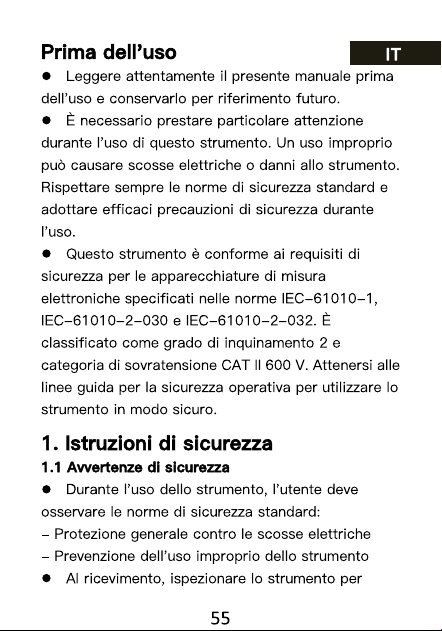 Prima dell'uso

IT

● Leggere attentamente il presente manuale prima dell'uso e conservarlo per riferimento futuro.

● È necessario prestare particolare attenzione durante l'uso di questo strumento. Un uso improprio può causare scosse elettriche o danni allo strumento. Rispettare sempre le norme di sicurezza standard e adottare efficaci precauzioni di sicurezza durante l'uso.

● Questo strumento è conforme ai requisiti di sicurezza per le apparecchiature di misura elettroniche specificati nelle norme IEC-61010-1, IEC-61010-2-030 e IEC-61010-2-032. È classificato come grado di inquinamento 2 e categoria di sovratensione CAT II 600 V. Attenersi alle linee guida per la sicurezza operativa per utilizzare lo strumento in modo sicuro.

1. Istruzioni di sicurezza

1.1 Avvertenze di sicurezza

● Durante l'uso dello strumento, l'utente deve osservare le norme di sicurezza standard:
- Protezione generale contro le scosse elettriche
- Prevenzione dell'uso improprio dello strumento

● Al ricevimento, ispezionare lo strumento per

55